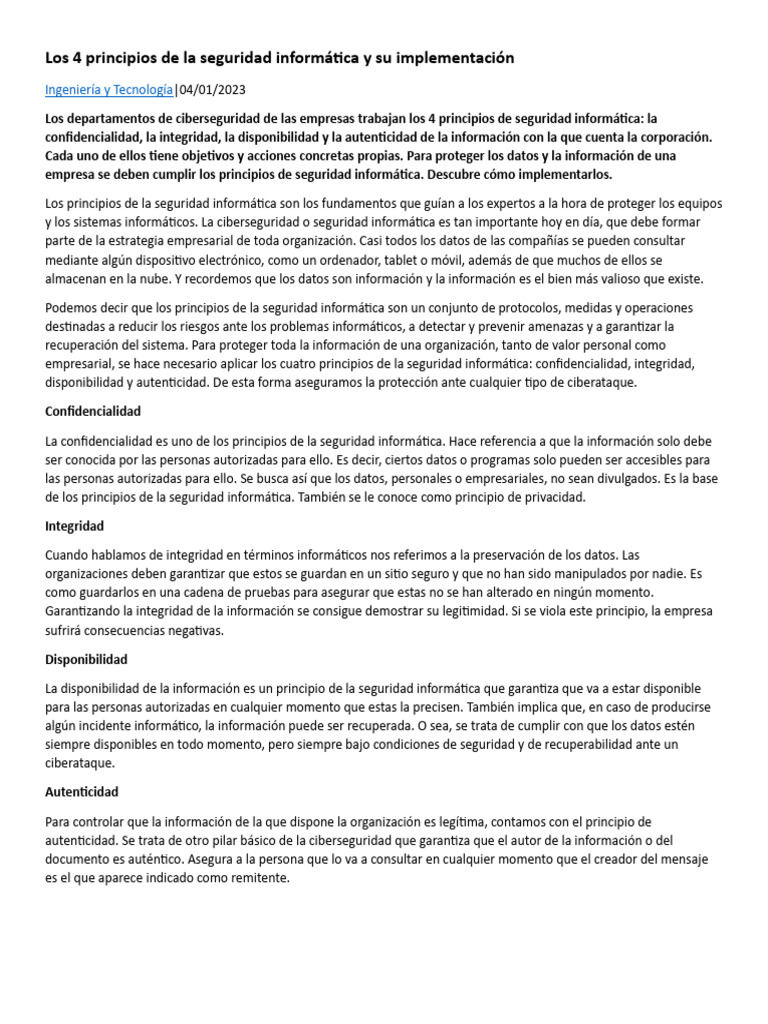 Los 4 principios de la seguridad informática y su implementación

Ingeniería y Tecnología|04/01/2023

Los departamentos de ciberseguridad de las empresas trabajan los 4 principios de seguridad informática: la confidencialidad, la integridad, la disponibilidad y la autenticidad de la información con la que cuenta la corporación. Cada uno de ellos tiene objetivos y acciones concretas propias. Para proteger los datos y la información de una empresa se deben cumplir los principios de seguridad informática. Descubre cómo implementarlos.

Los principios de la seguridad informática son los fundamentos que guían a los expertos a la hora de proteger los equipos y los sistemas informáticos. La ciberseguridad o seguridad informática es tan importante hoy en día, que debe formar parte de la estrategia empresarial de toda organización. Casi todos los datos de las compañías se pueden consultar mediante algún dispositivo electrónico, como un ordenador, tablet o móvil, además de que muchos de ellos se almacenan en la nube. Y recordemos que los datos son información y la información es el bien más valioso que existe.

Podemos decir que los principios de la seguridad informática son un conjunto de protocolos, medidas y operaciones destinadas a reducir los riesgos ante los problemas informáticos, a detectar y prevenir amenazas y a garantizar la recuperación del sistema. Para proteger toda la información de una organización, tanto de valor personal como empresarial, se hace necesario aplicar los cuatro principios de la seguridad informática: confidencialidad, integridad, disponibilidad y autenticidad. De esta forma aseguramos la protección ante cualquier tipo de ciberataque.

Confidencialidad

La confidencialidad es uno de los principios de la seguridad informática. Hace referencia a que la información solo debe ser conocida por las personas autorizadas para ello. Es decir, ciertos datos o programas solo pueden ser accesibles para las personas autorizadas para ello. Se busca así que los datos, personales o empresariales, no sean divulgados. Es la base de los principios de la seguridad informática. También se le conoce como principio de privacidad.

Integridad

Cuando hablamos de integridad en términos informáticos nos referimos a la preservación de los datos. Las organizaciones deben garantizar que estos se guardan en un sitio seguro y que no han sido manipulados por nadie. Es como guardarlos en una cadena de pruebas para asegurar que estas no se han alterado en ningún momento. Garantizando la integridad de la información se consigue demostrar su legitimidad. Si se viola este principio, la empresa sufrirá consecuencias negativas.

Disponibilidad

La disponibilidad de la información es un principio de la seguridad informática que garantiza que va a estar disponible para las personas autorizadas en cualquier momento que estas la precisen. También implica que, en caso de producirse algún incidente informático, la información puede ser recuperada. O sea, se trata de cumplir con que los datos estén siempre disponibles en todo momento, pero siempre bajo condiciones de seguridad y de recuperabilidad ante un ciberataque.

Autenticidad

Para controlar que la información de la que dispone la organización es legítima, contamos con el principio de autenticidad. Se trata de otro pilar básico de la ciberseguridad que garantiza que el autor de la información o del documento es auténtico. Asegura a la persona que lo va a consultar en cualquier momento que el creador del mensaje es el que aparece indicado como remitente.